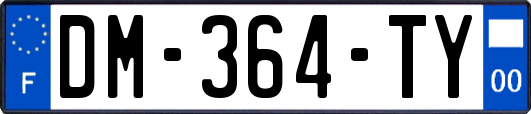 F
DM-364-TY
00